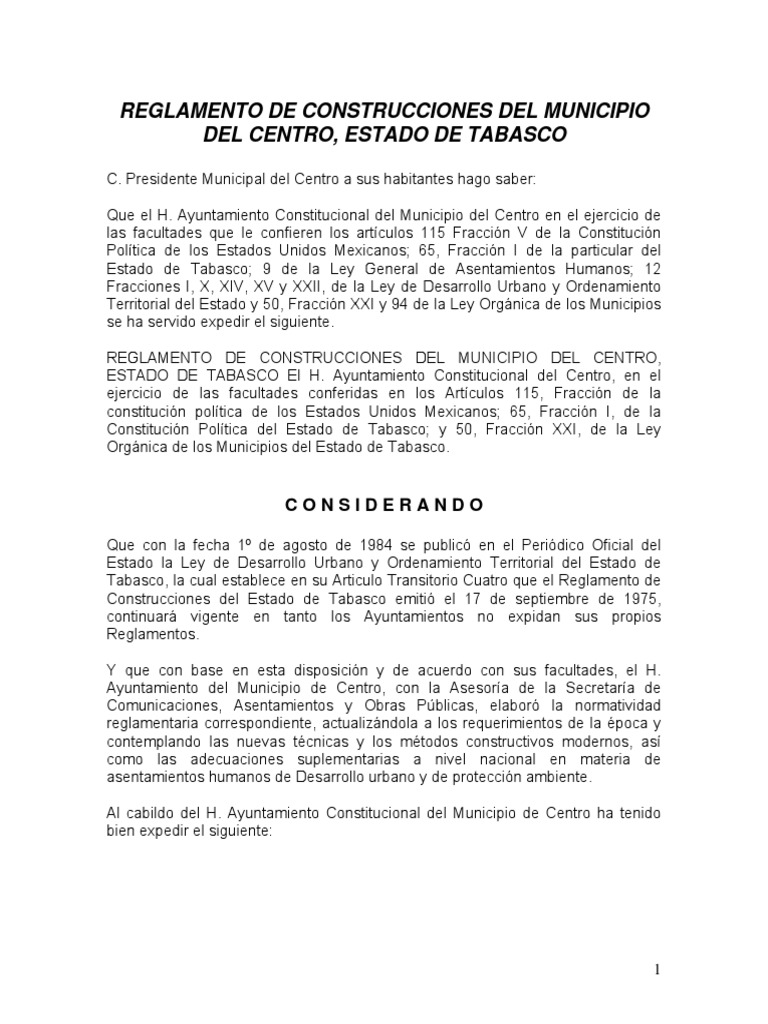 REGLAMENTO DE CONSTRUCCIONES DEL MUNICIPIO DEL CENTRO, ESTADO DE TABASCO

C. Presidente Municipal del Centro a sus habitantes hago saber:

Que el H. Ayuntamiento Constitucional del Municipio del Centro en el ejercicio de las facultades que le confieren los artículos 115 Fracción V de la Constitución Política de los Estados Unidos Mexicanos; 65, Fracción I de la particular del Estado de Tabasco; 9 de la Ley General de Asentamientos Humanos; 12 Fracciones I, X, XIV, XV y XXII, de la Ley de Desarrollo Urbano y Ordenamiento Territorial del Estado y 50, Fracción XXI y 94 de la Ley Orgánica de los Municipios se ha servido expedir el siguiente.

REGLAMENTO DE CONSTRUCCIONES DEL MUNICIPIO DEL CENTRO, ESTADO DE TABASCO El H. Ayuntamiento Constitucional del Centro, en el ejercicio de las facultades conferidas en los Artículos 115, Fracción de la constitución política de los Estados Unidos Mexicanos; 65, Fracción I, de la Constitución Política del Estado de Tabasco; y 50, Fracción XXI, de la Ley Orgánica de los Municipios del Estado de Tabasco.

C O N S I D E R A N D O

Que con la fecha 1º de agosto de 1984 se publicó en el Periódico Oficial del Estado la Ley de Desarrollo Urbano y Ordenamiento Territorial del Estado de Tabasco, la cual establece en su Articulo Transitorio Cuatro que el Reglamento de Construcciones del Estado de Tabasco emitió el 17 de septiembre de 1975, continuará vigente en tanto los Ayuntamientos no expidan sus propios Reglamentos.

Y que con base en esta disposición y de acuerdo con sus facultades, el H. Ayuntamiento del Municipio de Centro, con la Asesoría de la Secretaría de Comunicaciones, Asentamientos y Obras Públicas, elaboró la normatividad reglamentaria correspondiente, actualizándola a los requerimientos de la época y contemplando las nuevas técnicas y los métodos constructivos modernos, así como las adecuaciones suplementarias a nivel nacional en materia de asentamientos humanos de Desarrollo urbano y de protección ambiente.

Al cabildo del H. Ayuntamiento Constitucional del Municipio de Centro ha tenido bien expedir el siguiente:

1